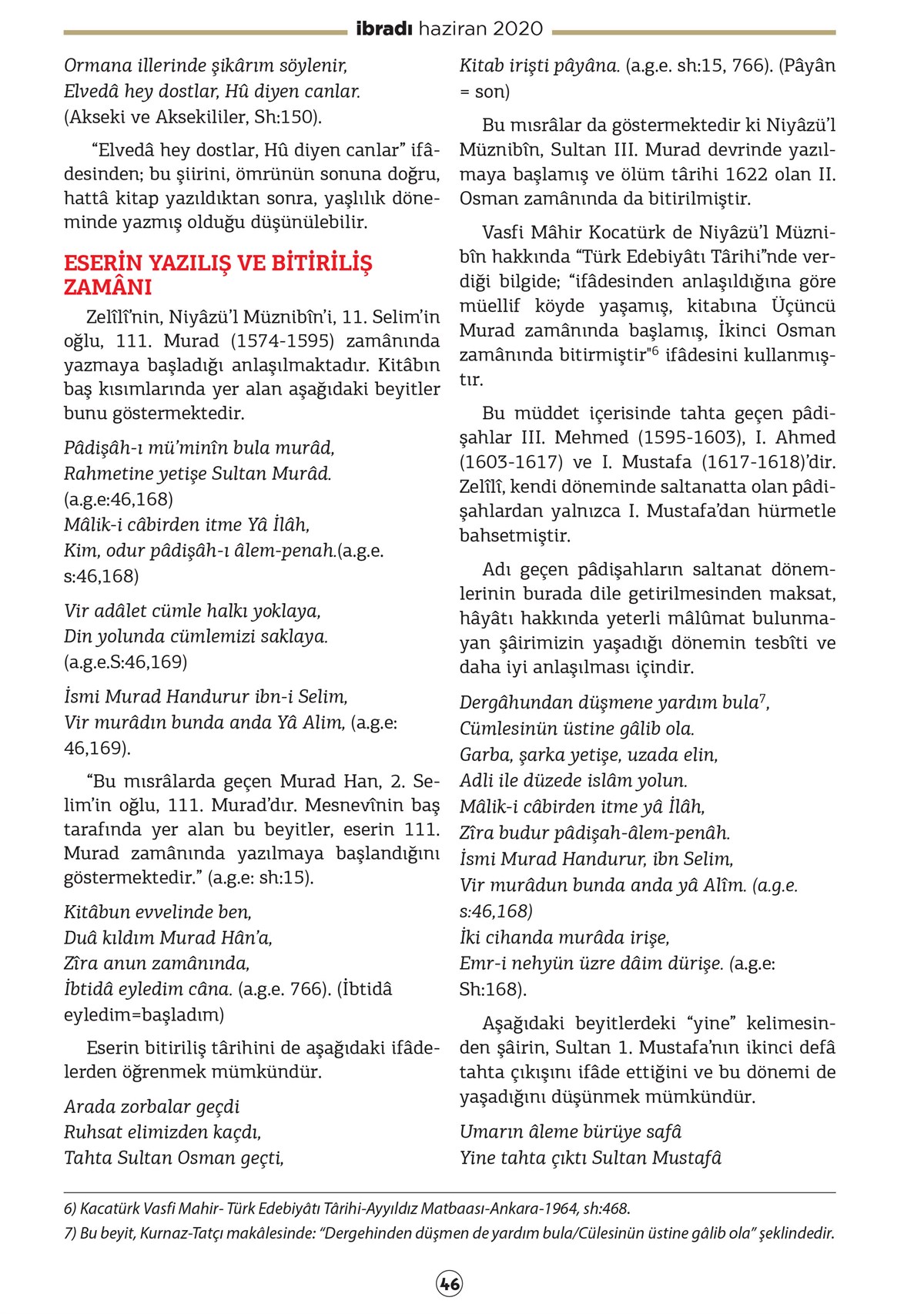 ibradı haziran 2020

Ormana illerinde şikârım söylenir,
Elvedâ hey dostlar, Hû diyen canlar.
(Akseki ve Aksekililer, Sh:150).

"Elvedâ hey dostlar, Hû diyen canlar" ifâdesinden; bu şiirini, ömrünün sonuna doğru, hattâ kitap yazıldıktan sonra, yaşlılık döneminde yazmış olduğu düşünülebilir.

ESERİN YAZILIŞ VE BİTİRİLİŞ ZAMÂNI

Zelîlî'nin, Niyâzü'l Müznibîn'i, 11. Selim'in oğlu, 111. Murad (1574-1595) zamânında yazmaya başladığı anlaşılmaktadır. Kitâbın baş kısımlarında yer alan aşağıdaki beyitler bunu göstermektedir.

Pâdişâh-ı mü'minîn bula murâd,
Rahmetine yetişe Sultan Murâd.
(a.g.e:46,168)
Mâlik-i câbirden itme Yâ İlâh,
Kim, odur pâdişâh-ı âlem-penah.(a.g.e. s:46,168)

Vir adâlet cümle halkı yoklaya,
Din yolunda cümlemizi saklaya.
(a.g.e.S:46,169)

İsmi Murad Handurur ibn-i Selim,
Vir murâdın bunda anda Yâ Alim, (a.g.e: 46,169).

"Bu mısrâlarda geçen Murad Han, 2. Selim'in oğlu, 111. Murad'dır. Mesnevînin baş tarafında yer alan bu beyitler, eserin 111. Murad zamânında yazılmaya başlandığını göstermektedir." (a.g.e: sh:15).

Kitâbun evvelinde ben,
Duâ kıldım Murad Hân'a,
Zîra anun zamânında,
İbtidâ eyledim câna. (a.g.e. 766). (İbtidâ eyledim=başladım)

Eserin bitiriliş târihini de aşağıdaki ifâdelerden öğrenmek mümkündür.

Arada zorbalar geçdi
Ruhsat elimizden kaçdı,
Tahta Sultan Osman geçti,
Kitab irişti pâyâna. (a.g.e. sh:15, 766). (Pâyân = son)

Bu mısrâlar da göstermektedir ki Niyâzü'l Müznibîn, Sultan III. Murad devrinde yazılmaya başlamış ve ölüm târihi 1622 olan II. Osman zamânında da bitirilmiştir.

Vasfi Mâhir Kocatürk de Niyâzü'l Müznibîn hakkında "Türk Edebiyâtı Târihi"nde verdiği bilgide; "ifâdesinden anlaşıldığına göre müellif köyde yaşamış, kitabına Üçüncü Murad zamânında başlamış, İkinci Osman zamânında bitirmiştir"$^{6}$ ifâdesini kullanmıştır.

Bu müddet içerisinde tahta geçen pâdişahlar III. Mehmed (1595-1603), I. Ahmed (1603-1617) ve I. Mustafa (1617-1618)'dir. Zelîlî, kendi döneminde saltanatta olan pâdişahlardan yalnızca I. Mustafa'dan hürmetle bahsetmiştir.

Adı geçen pâdişahların saltanat dönemlerinin burada dile getirilmesinden maksat, hâyâtı hakkında yeterli mâlûmat bulunmayan şâirimizin yaşadığı dönemin tesbîti ve daha iyi anlaşılması içindir.

Dergâhundan düşmene yardım bula$^{7}$,
Cümlesinün üstine gâlib ola.
Garba, şarka yetişe, uzada elin,
Adli ile düzede islâm yolun.
Mâlik-i câbirden itme yâ İlâh,
Zîra budur pâdişah-âlem-penâh.
İsmi Murad Handurur, ibn Selim,
Vir murâdun bunda anda yâ Alîm. (a.g.e. s:46,168)
İki cihanda murâda irişe,
Emr-i nehyün üzre dâim dürişe. (a.g.e: Sh:168).

Aşağıdaki beyitlerdeki "yine" kelimesinden şâirin, Sultan 1. Mustafa'nın ikinci defâ tahta çıkışını ifâde ettiğini ve bu dönemi de yaşadığını düşünmek mümkündür.

Umarın âleme bürüye safâ
Yine tahta çıktı Sultan Mustafâ

6) Kacatürk Vasfi Mahir- Türk Edebiyâtı Târihi-Ayyıldız Matbaası-Ankara-1964, sh:468.
7) Bu beyit, Kurnaz-Tatçı makâlesinde: "Dergehinden düşmen de yardım bula/Cülesinün üstine gâlib ola" şeklindedir.

46